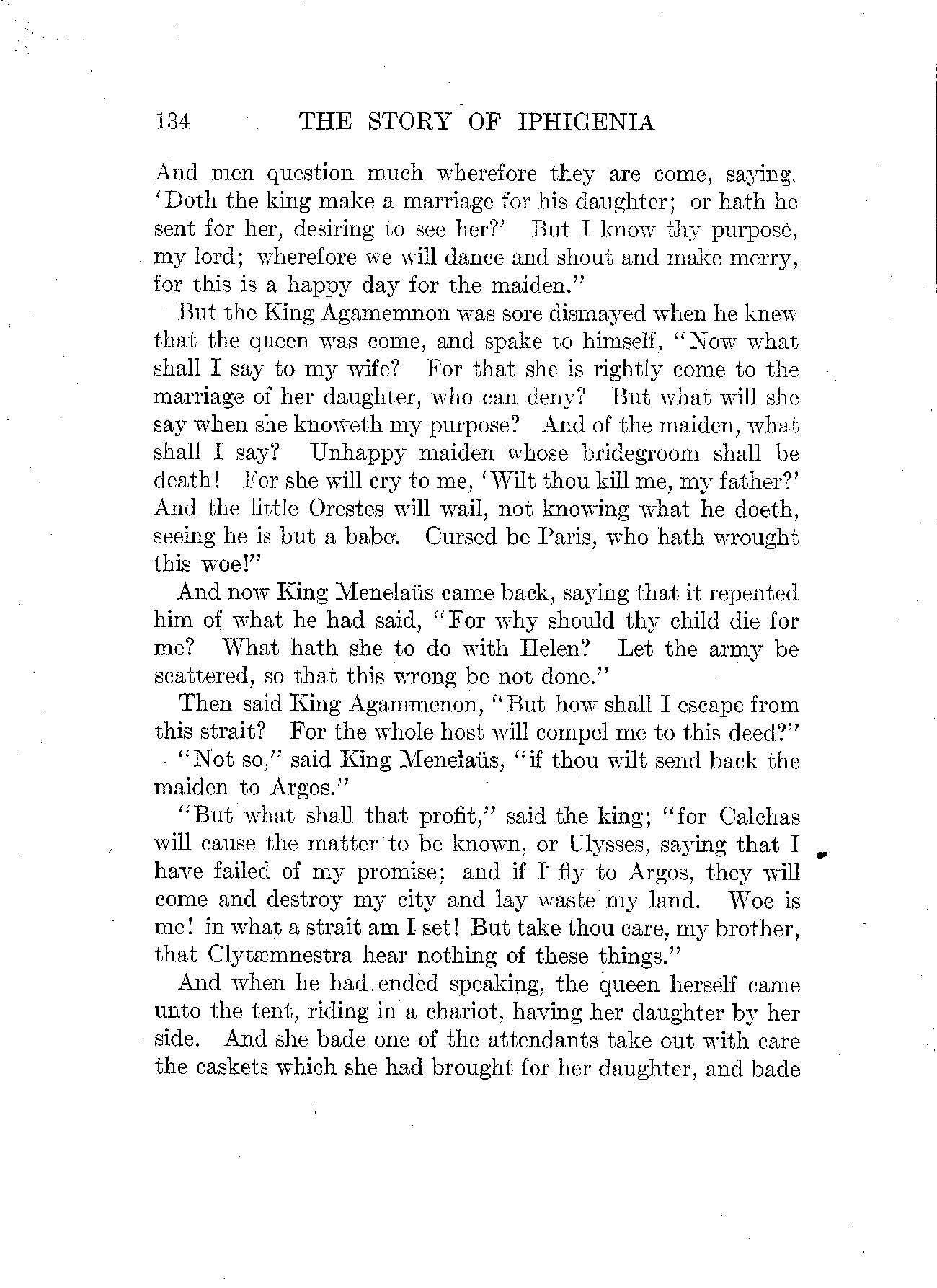 134 THE STORY OF IPHIGENIA

And men question much wherefore they are come, saying. 'Doth the king make a marriage for his daughter; or hath he sent for her, desiring to see her?' But I know thy purpose, my lord; wherefore we will dance and shout and make merry, for this is a happy day for the maiden."

But the King Agamemnon was sore dismayed when he knew that the queen was come, and spake to himself, "Now what shall I say to my wife? For that she is rightly come to the marriage of her daughter, who can deny? But what will she say when she knoweth my purpose? And of the maiden, what shall I say? Unhappy maiden whose bridegroom shall be death! For she will cry to me, 'Wilt thou kill me, my father?' And the little Orestes will wail, not knowing what he doeth, seeing he is but a babe. Cursed be Paris, who hath wrought this woe!"

And now King Menelaüs came back, saying that it repented him of what he had said, "For why should thy child die for me? What hath she to do with Helen? Let the army be scattered, so that this wrong be not done."

Then said King Agammenon, "But how shall I escape from this strait? For the whole host will compel me to this deed?"

"Not so," said King Menelaüs, "if thou wilt send back the maiden to Argos."

"But what shall that profit," said the king; "for Calchas will cause the matter to be known, or Ulysses, saying that I have failed of my promise; and if I fly to Argos, they will come and destroy my city and lay waste my land. Woe is me! in what a strait am I set! But take thou care, my brother, that Clytæmnestra hear nothing of these things."

And when he had ended speaking, the queen herself came unto the tent, riding in a chariot, having her daughter by her side. And she bade one of the attendants take out with care the caskets which she had brought for her daughter, and bade